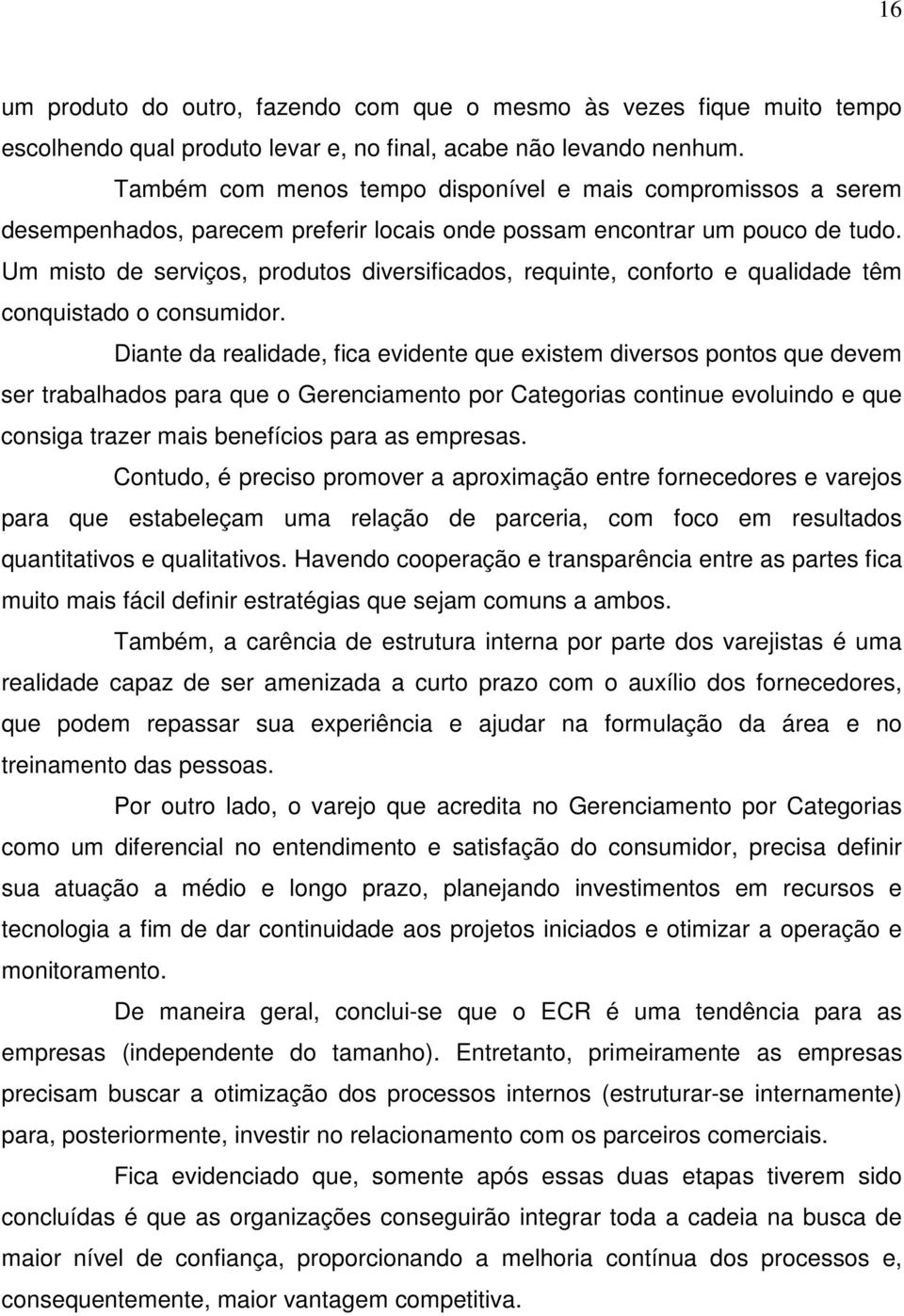 16

um produto do outro, fazendo com que o mesmo às vezes fique muito tempo escolhendo qual produto levar e, no final, acabe não levando nenhum.

Também com menos tempo disponível e mais compromissos a serem desempenhados, parecem preferir locais onde possam encontrar um pouco de tudo. Um misto de serviços, produtos diversificados, requinte, conforto e qualidade têm conquistado o consumidor.

Diante da realidade, fica evidente que existem diversos pontos que devem ser trabalhados para que o Gerenciamento por Categorias continue evoluindo e que consiga trazer mais benefícios para as empresas.

Contudo, é preciso promover a aproximação entre fornecedores e varejos para que estabeleçam uma relação de parceria, com foco em resultados quantitativos e qualitativos. Havendo cooperação e transparência entre as partes fica muito mais fácil definir estratégias que sejam comuns a ambos.

Também, a carência de estrutura interna por parte dos varejistas é uma realidade capaz de ser amenizada a curto prazo com o auxílio dos fornecedores, que podem repassar sua experiência e ajudar na formulação da área e no treinamento das pessoas.

Por outro lado, o varejo que acredita no Gerenciamento por Categorias como um diferencial no entendimento e satisfação do consumidor, precisa definir sua atuação a médio e longo prazo, planejando investimentos em recursos e tecnologia a fim de dar continuidade aos projetos iniciados e otimizar a operação e monitoramento.

De maneira geral, conclui-se que o ECR é uma tendência para as empresas (independente do tamanho). Entretanto, primeiramente as empresas precisam buscar a otimização dos processos internos (estruturar-se internamente) para, posteriormente, investir no relacionamento com os parceiros comerciais.

Fica evidenciado que, somente após essas duas etapas tiverem sido concluídas é que as organizações conseguirão integrar toda a cadeia na busca de maior nível de confiança, proporcionando a melhoria contínua dos processos e, consequentemente, maior vantagem competitiva.